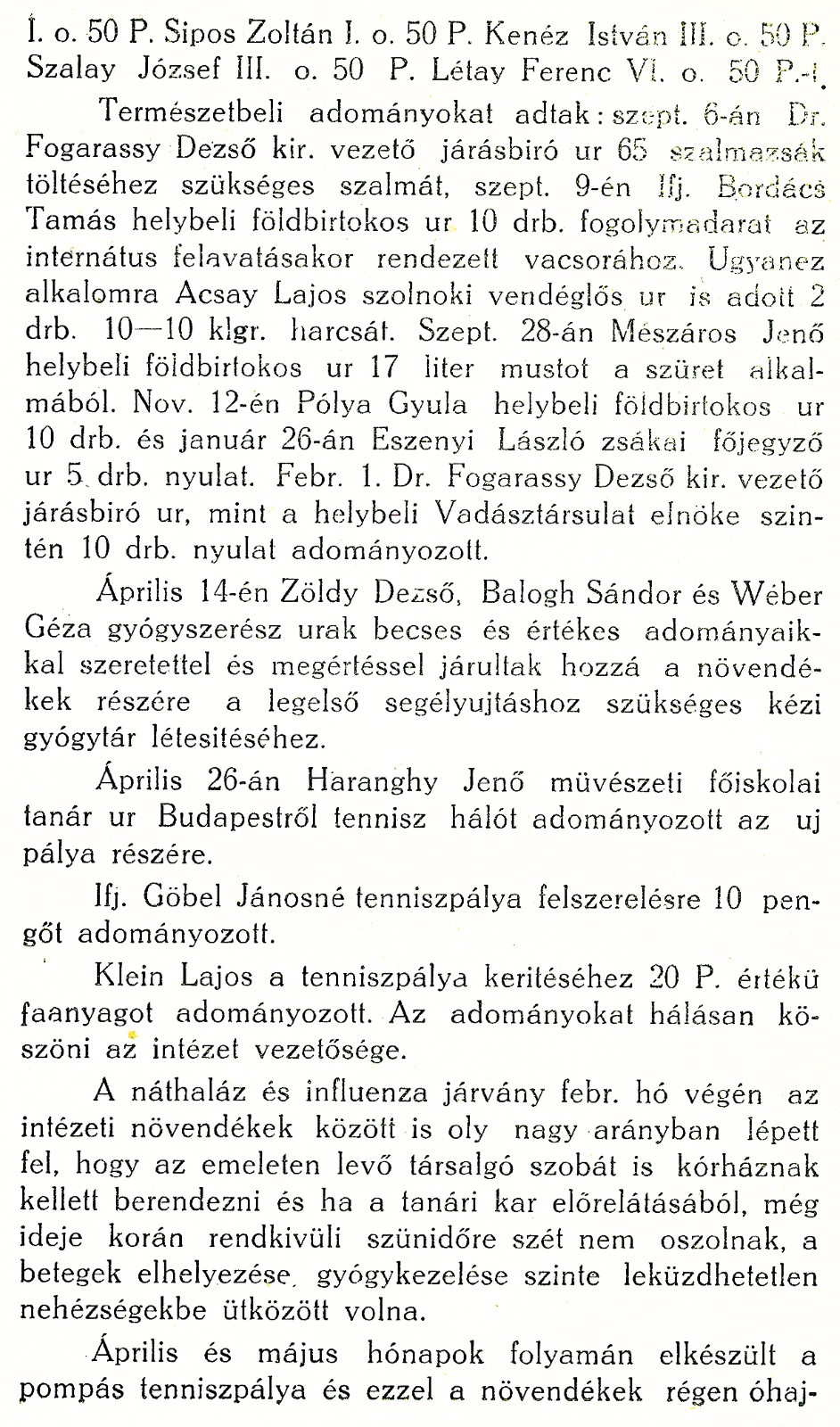 I. o. 50 P. Sipos Zoltán I. o. 50 P. Kenéz István III. o. 50 P. Szalay József III. o. 50 P. Létay Ferenc VI. o. 50 P.-t.

Természetbeli adományokat adtak: szept. 6-án Dr. Fogarassy Dezső kir. vezető járásbiró ur 65 szalmazsák töltéséhez szükséges szalmát, szept. 9-én Ifj. Bordács Tamás helybeli földbirtokos ur 10 drb. fogolymadarat az internátus felavatásakor rendezett vacsorához. Ugyanez alkalomra Acsay Lajos szolnoki vendéglős ur is adott 2 drb. 10—10 klgr. harcsát. Szept. 28-án Mészáros Jenő helybeli földbirtokos ur 17 liter mustot a szüret alkalmából. Nov. 12-én Pólya Gyula helybeli földbirtokos ur 10 drb. és január 26-án Eszenyi László zsákai főjegyző ur 5 drb. nyulat. Febr. 1. Dr. Fogarassy Dezső kir. vezető járásbiró ur, mint a helybeli Vadásztársulat elnöke szintén 10 drb. nyulat adományozott.

Április 14-én Zöldy Dezső, Balogh Sándor és Wéber Géza gyógyszerész urak becses és értékes adományaikkal szeretettel és megértéssel járultak hozzá a növendékek részére a legelső segélyujtáshoz szükséges kézi gyógytár létesitéséhez.

Április 26-án Haranghy Jenő müvészeti főiskolai tanár ur Budapestről tennisz hálót adományozott az uj pálya részére.

Ifj. Göbel Jánosné tenniszpálya felszerelésre 10 pengőt adományozott.

Klein Lajos a tenniszpálya keritéséhez 20 P. értékü faanyagot adományozott. Az adományokat hálásan köszöni az intézet vezetősége.

A náthaláz és influenza járvány febr. hó végén az intézeti növendékek között is oly nagy arányban lépett fel, hogy az emeleten levő társalgó szobát is kórháznak kellett berendezni és ha a tanári kar előrelátásából, még ideje korán rendkivüli szünidőre szét nem oszolnak, a betegek elhelyezése, gyógykezelése szinte leküzdhetetlen nehézségekbe ütközött volna.

Április és május hónapok folyamán elkészült a pompás tenniszpálya és ezzel a növendékek régen óhaj-